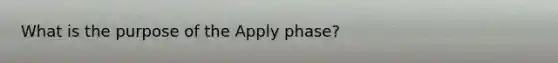 What is the purpose of the Apply phase?